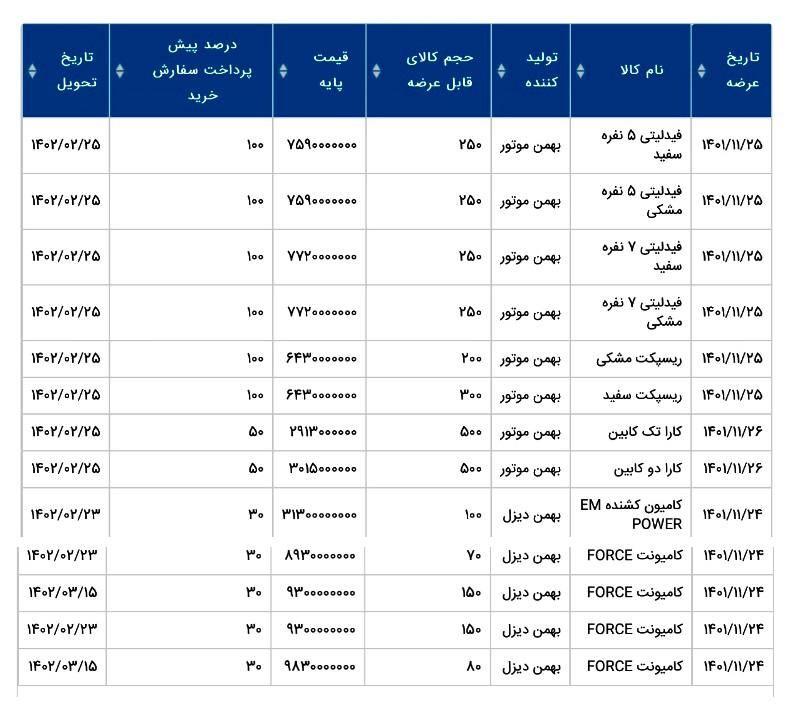 | تاریخ عرضه | نام کالا | تولید کننده | حجم کالای قابل عرضه | قیمت پایه | درصد پیش پرداخت سفارش خرید | تاریخ تحویل |
|---|---|---|---|---|---|---|
| ۱۴۰۱/۱۱/۲۵ | فیدلیتی ۵ نفره سفید | بهمن موتور | ۲۵۰ | ۷۵۹۰۰۰۰۰۰۰ | ۱۰۰ | ۱۴۰۲/۰۲/۲۵ |
| ۱۴۰۱/۱۱/۲۵ | فیدلیتی ۵ نفره مشکی | بهمن موتور | ۲۵۰ | ۷۵۹۰۰۰۰۰۰۰ | ۱۰۰ | ۱۴۰۲/۰۲/۲۵ |
| ۱۴۰۱/۱۱/۲۵ | فیدلیتی ۷ نفره سفید | بهمن موتور | ۲۵۰ | ۷۷۲۰۰۰۰۰۰۰ | ۱۰۰ | ۱۴۰۲/۰۲/۲۵ |
| ۱۴۰۱/۱۱/۲۵ | فیدلیتی ۷ نفره مشکی | بهمن موتور | ۲۵۰ | ۷۷۲۰۰۰۰۰۰۰ | ۱۰۰ | ۱۴۰۲/۰۲/۲۵ |
| ۱۴۰۱/۱۱/۲۵ | ریسپکت مشکی | بهمن موتور | ۲۰۰ | ۶۴۳۰۰۰۰۰۰۰ | ۱۰۰ | ۱۴۰۲/۰۲/۲۵ |
| ۱۴۰۱/۱۱/۲۵ | ریسپکت سفید | بهمن موتور | ۳۰۰ | ۶۴۳۰۰۰۰۰۰۰ | ۱۰۰ | ۱۴۰۲/۰۲/۲۵ |
| ۱۴۰۱/۱۱/۲۶ | کارا تک کابین | بهمن موتور | ۵۰۰ | ۲۹۱۳۰۰۰۰۰۰ | ۵۰ | ۱۴۰۲/۰۲/۲۵ |
| ۱۴۰۱/۱۱/۲۶ | کارا دو کابین | بهمن موتور | ۵۰۰ | ۳۰۱۵۰۰۰۰۰۰ | ۵۰ | ۱۴۰۲/۰۲/۲۵ |
| ۱۴۰۱/۱۱/۲۴ | کامیون کشنده EM POWER | بهمن دیزل | ۱۰۰ | ۳۱۳۰۰۰۰۰۰۰۰ | ۳۰ | ۱۴۰۲/۰۲/۲۳ |
| ۱۴۰۱/۱۱/۲۴ | کامیونت FORCE | بهمن دیزل | ۷۰ | ۸۹۳۰۰۰۰۰۰۰ | ۳۰ | ۱۴۰۲/۰۲/۲۳ |
| ۱۴۰۱/۱۱/۲۴ | کامیونت FORCE | بهمن دیزل | ۱۵۰ | ۹۳۰۰۰۰۰۰۰۰ | ۳۰ | ۱۴۰۲/۰۳/۱۵ |
| ۱۴۰۱/۱۱/۲۴ | کامیونت FORCE | بهمن دیزل | ۱۵۰ | ۹۳۰۰۰۰۰۰۰۰ | ۳۰ | ۱۴۰۲/۰۲/۲۳ |
| ۱۴۰۱/۱۱/۲۴ | کامیونت FORCE | بهمن دیزل | ۸۰ | ۹۸۳۰۰۰۰۰۰۰ | ۳۰ | ۱۴۰۲/۰۳/۱۵ |